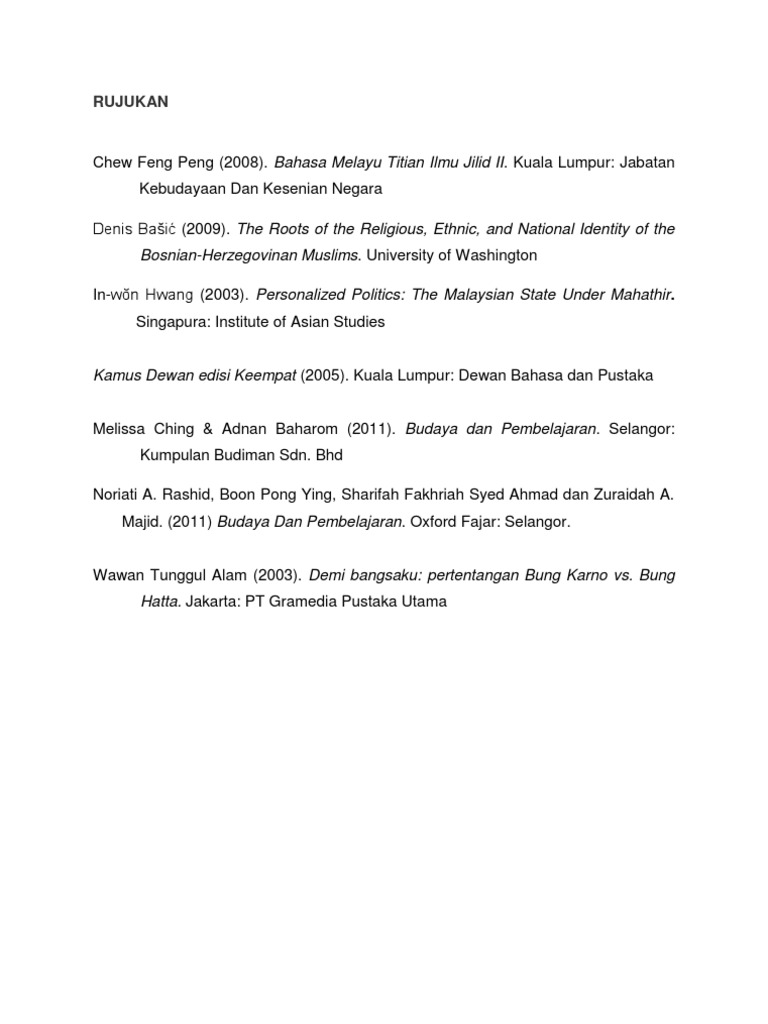 RUJUKAN

Chew Feng Peng (2008). Bahasa Melayu Titian Ilmu Jilid II. Kuala Lumpur: Jabatan Kebudayaan Dan Kesenian Negara

Denis Bašić (2009). The Roots of the Religious, Ethnic, and National Identity of the Bosnian-Herzegovinan Muslims. University of Washington

In-wŏn Hwang (2003). Personalized Politics: The Malaysian State Under Mahathir. Singapura: Institute of Asian Studies

Kamus Dewan edisi Keempat (2005). Kuala Lumpur: Dewan Bahasa dan Pustaka

Melissa Ching & Adnan Baharom (2011). Budaya dan Pembelajaran. Selangor: Kumpulan Budiman Sdn. Bhd

Noriati A. Rashid, Boon Pong Ying, Sharifah Fakhriah Syed Ahmad dan Zuraidah A. Majid. (2011) Budaya Dan Pembelajaran. Oxford Fajar: Selangor.

Wawan Tunggul Alam (2003). Demi bangsaku: pertentangan Bung Karno vs. Bung Hatta. Jakarta: PT Gramedia Pustaka Utama